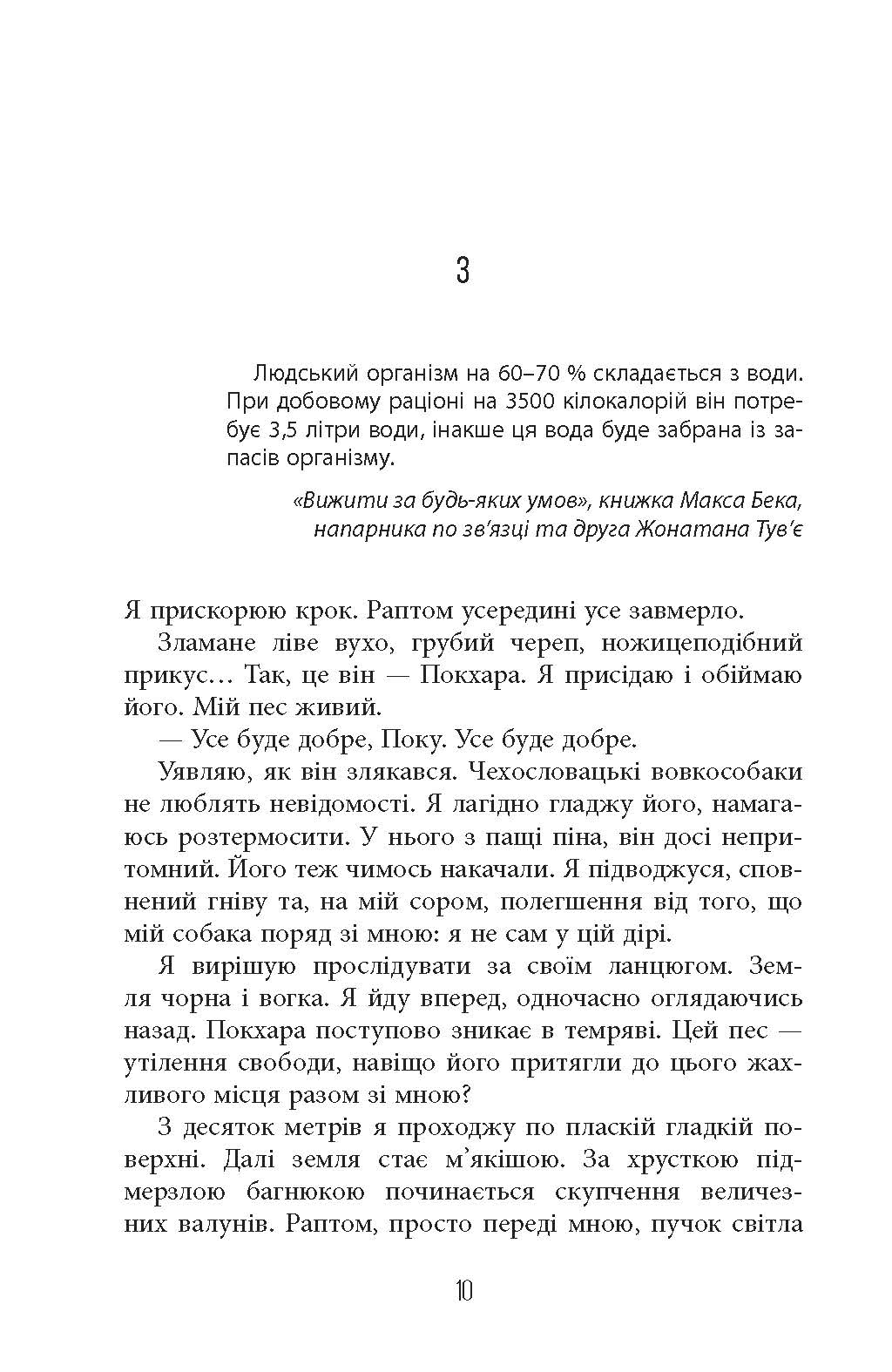 3

Людський організм на 60–70 % складається з води. При добовому раціоні на 3500 кілокалорій він потребує 3,5 літри води, інакше ця вода буде забрана із запасів організму.

«Вижити за будь-яких умов», книжка Макса Бека, напарника по зв'язці та друга Жонатана Тув'є

Я прискорюю крок. Раптом усередині усе завмерло.

Зламане ліве вухо, грубий череп, ножицеподібний прикус… Так, це він — Покхара. Я присідаю і обіймаю його. Мій пес живий.

— Усе буде добре, Поку. Усе буде добре.

Уявляю, як він злякався. Чехословацькі вовкособаки не люблять невідомості. Я лагідно гладжу його, намагаюсь розтермосити. У нього з пащі піна, він досі непритомний. Його теж чимось накачали. Я підводжуся, сповнений гніву та, на мій сором, полегшення від того, що мій собака поряд зі мною: я не сам у цій дірі.

Я вирішую прослідувати за своїм ланцюгом. Земля чорна і вогка. Я йду вперед, одночасно оглядаючись назад. Покхара поступово зникає в темряві. Цей пес — утілення свободи, навіщо його притягли до цього жахливого місця разом зі мною?

З десяток метрів я проходжу по пласкій гладкій поверхні. Далі земля стає м'якішою. За хрусткою підмерзлою багнюкою починається скупчення величезних валунів. Раптом, просто переді мною, пучок світла

10